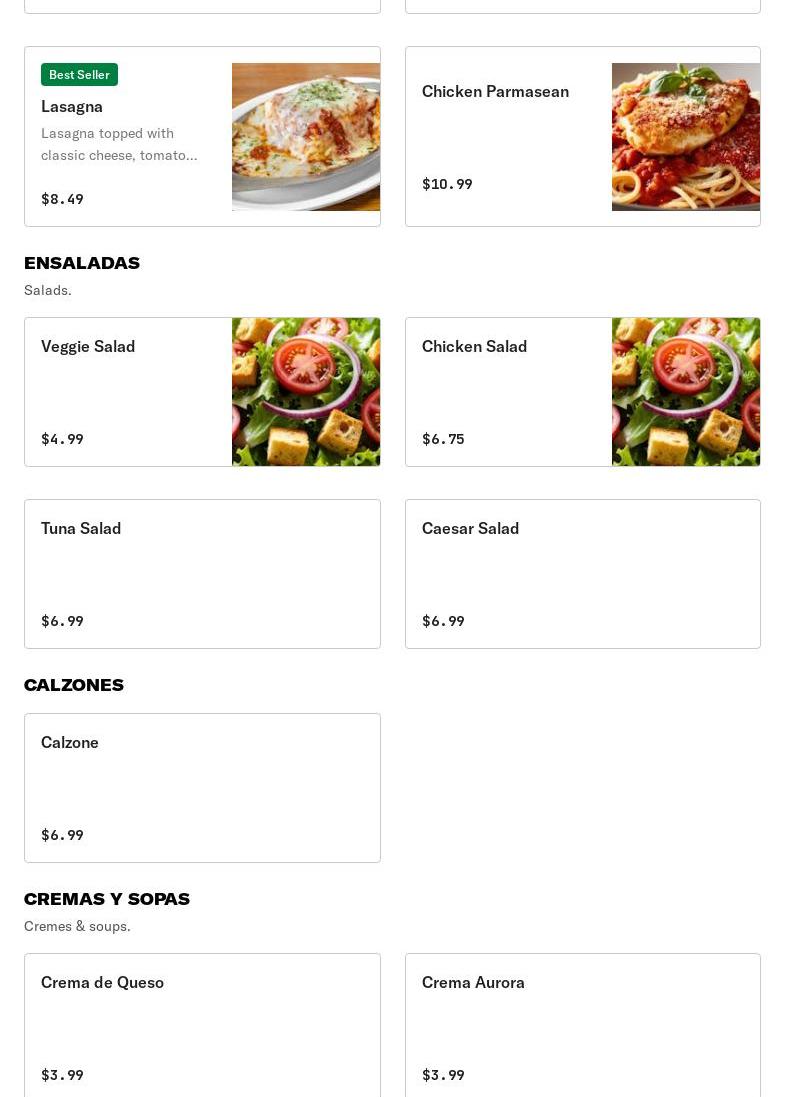 Best Seller

Lasagna

Lasagna topped with classic cheese, tomato...

$8.49

Chicken Parmasean

$10.99

ENSALADAS

Salads.

Veggie Salad

$4.99

Chicken Salad

$6.75

Tuna Salad

$6.99

Caesar Salad

$6.99

CALZONES

Calzone

$6.99

CREMAS Y SOPAS

Cremes & soups.

Crema de Queso

$3.99

Crema Aurora

$3.99